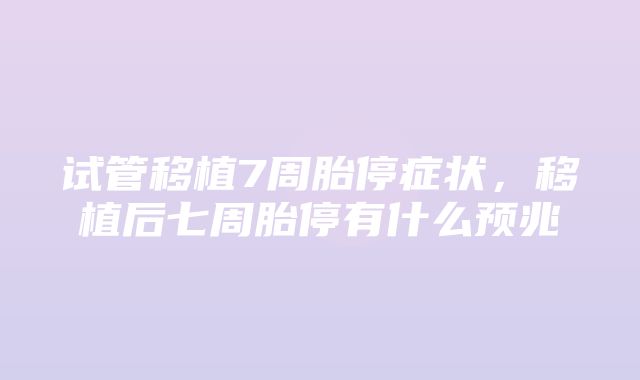 试管移植7周胎停症状，移植后七周胎停有什么预兆